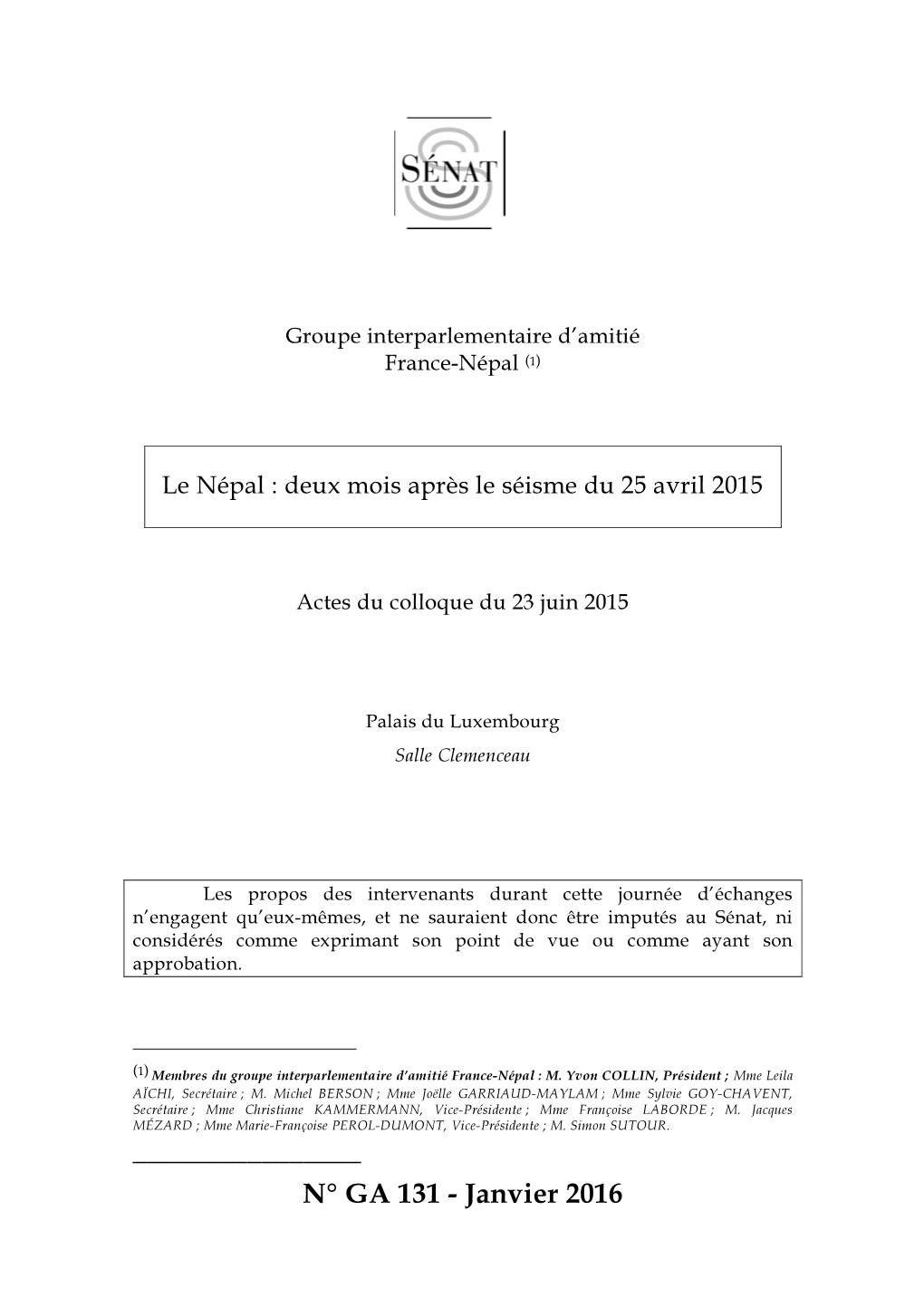 SÉNAT

Groupe interparlementaire d'amitié
France-Népal (1)

Le Népal : deux mois après le séisme du 25 avril 2015

Actes du colloque du 23 juin 2015

Palais du Luxembourg
Salle Clemenceau

Les propos des intervenants durant cette journée d'échanges n'engagent qu'eux-mêmes, et ne sauraient donc être imputés au Sénat, ni considérés comme exprimant son point de vue ou comme ayant son approbation.

(1) Membres du groupe interparlementaire d'amitié France-Népal : M. Yvon COLLIN, Président ; Mme Leila AÏCHI, Secrétaire ; M. Michel BERSON ; Mme Joëlle GARRIAUD-MAYLAM ; Mme Sylvie GOY-CHAVENT, Secrétaire ; Mme Christiane KAMMERMANN, Vice-Présidente ; Mme Françoise LABORDE ; M. Jacques MÉZARD ; Mme Marie-Françoise PEROL-DUMONT, Vice-Présidente ; M. Simon SUTOUR.

N° GA 131 - Janvier 2016